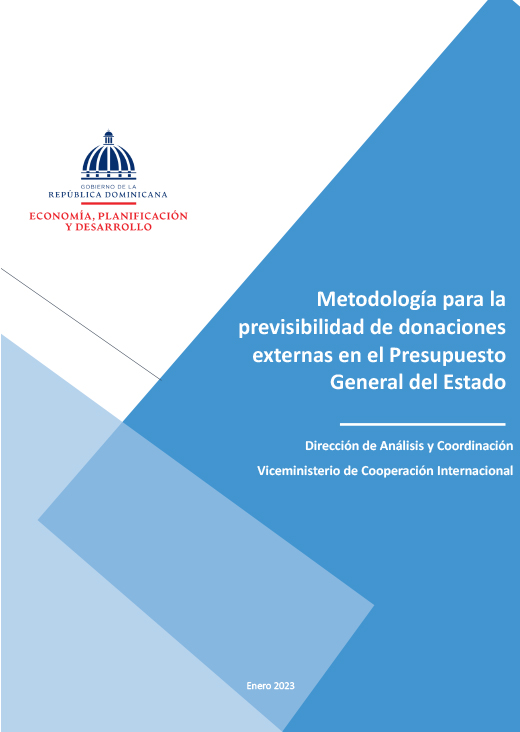 GOBIERNO DE LA
REPÚBLICA DOMINICANA
ECONOMÍA, PLANIFICACIÓN
Y DESARROLLO

Metodología para la previsibilidad de donaciones externas en el Presupuesto General del Estado

Dirección de Análisis y Coordinación
Viceministerio de Cooperación Internacional

Enero 2023